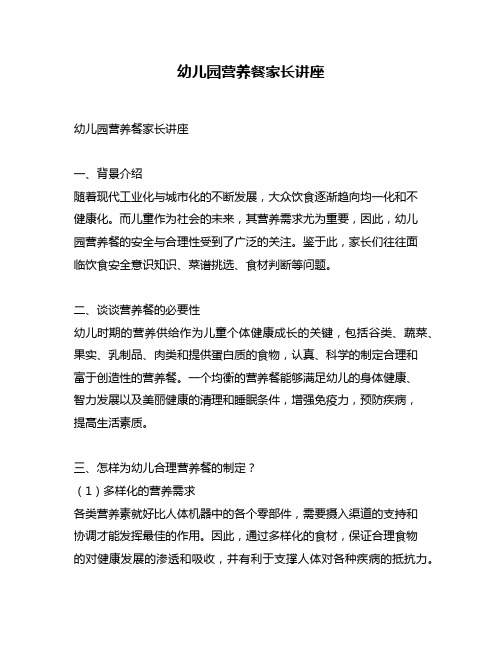 幼儿园营养餐家长讲座

幼儿园营养餐家长讲座

一、背景介绍
随着现代工业化与城市化的不断发展，大众饮食逐渐趋向均一化和不健康化。而儿童作为社会的未来，其营养需求尤为重要，因此，幼儿园营养餐的安全与合理性受到了广泛的关注。鉴于此，家长们往往面临饮食安全意识知识、菜谱挑选、食材判断等问题。

二、谈谈营养餐的必要性
幼儿时期的营养供给作为儿童个体健康成长的关键，包括谷类、蔬菜、果实、乳制品、肉类和提供蛋白质的食物，认真、科学的制定合理和富于创造性的营养餐。一个均衡的营养餐能够满足幼儿的身体健康、智力发展以及美丽健康的清理和睡眠条件，增强免疫力，预防疾病，提高生活素质。

三、怎样为幼儿合理营养餐的制定？
（1）多样化的营养需求
各类营养素就好比人体机器中的各个零部件，需要摄入渠道的支持和协调才能发挥最佳的作用。因此，通过多样化的食材，保证合理食物的对健康发展的渗透和吸收，并有利于支撑人体对各种疾病的抵抗力。